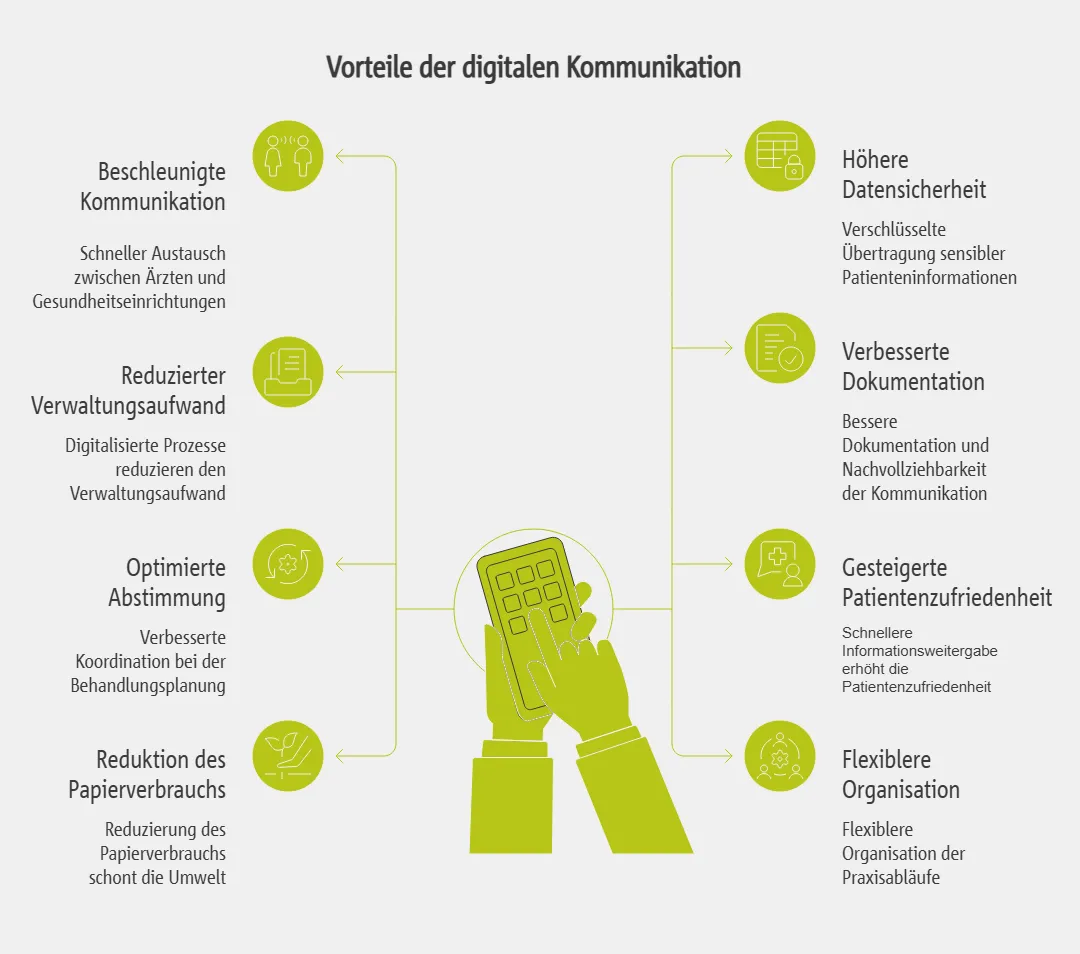 Vorteile der digitalen Kommunikation

Beschleunigte Kommunikation

Schneller Austausch zwischen Ärzten und Gesundheitseinrichtungen

Reduzierter Verwaltungsaufwand

Digitalisierte Prozesse reduzieren den Verwaltungsaufwand

Optimierte Abstimmung

Verbesserte Koordination bei der Behandlungsplanung

Reduktion des Papierverbrauchs

Reduzierung des Papierverbrauchs schont die Umwelt

Höhere Datensicherheit

Verschlüsselte Übertragung sensibler Patienteninformationen

Verbesserte Dokumentation

Bessere Dokumentation und Nachvollziehbarkeit der Kommunikation

Gesteigerte Patientenzufriedenheit

Schnellere Informationsweitergabe erhöht die Patientenzufriedenheit

Flexiblere Organisation

Flexiblere Organisation der Praxisabläufe